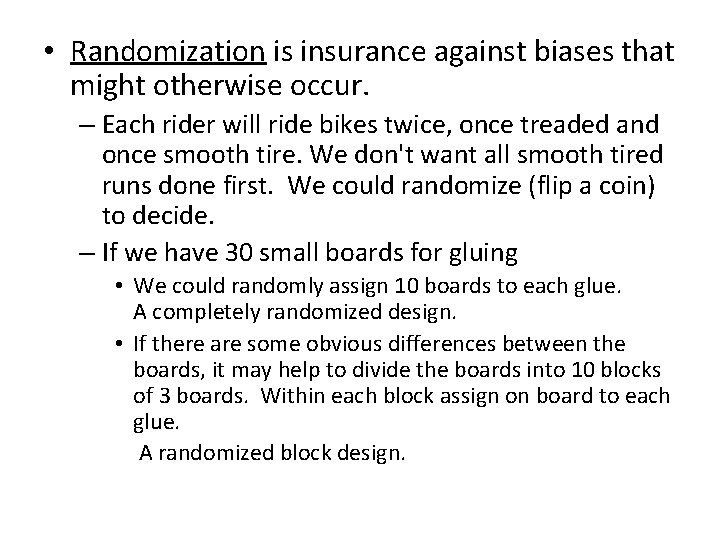 • Randomization is insurance against biases that might otherwise occur.

– Each rider will ride bikes twice, once treaded and once smooth tire. We don't want all smooth tired runs done first. We could randomize (flip a coin) to decide.

– If we have 30 small boards for gluing

• We could randomly assign 10 boards to each glue. A completely randomized design.

• If there are some obvious differences between the boards, it may help to divide the boards into 10 blocks of 3 boards. Within each block assign on board to each glue.

A randomized block design.